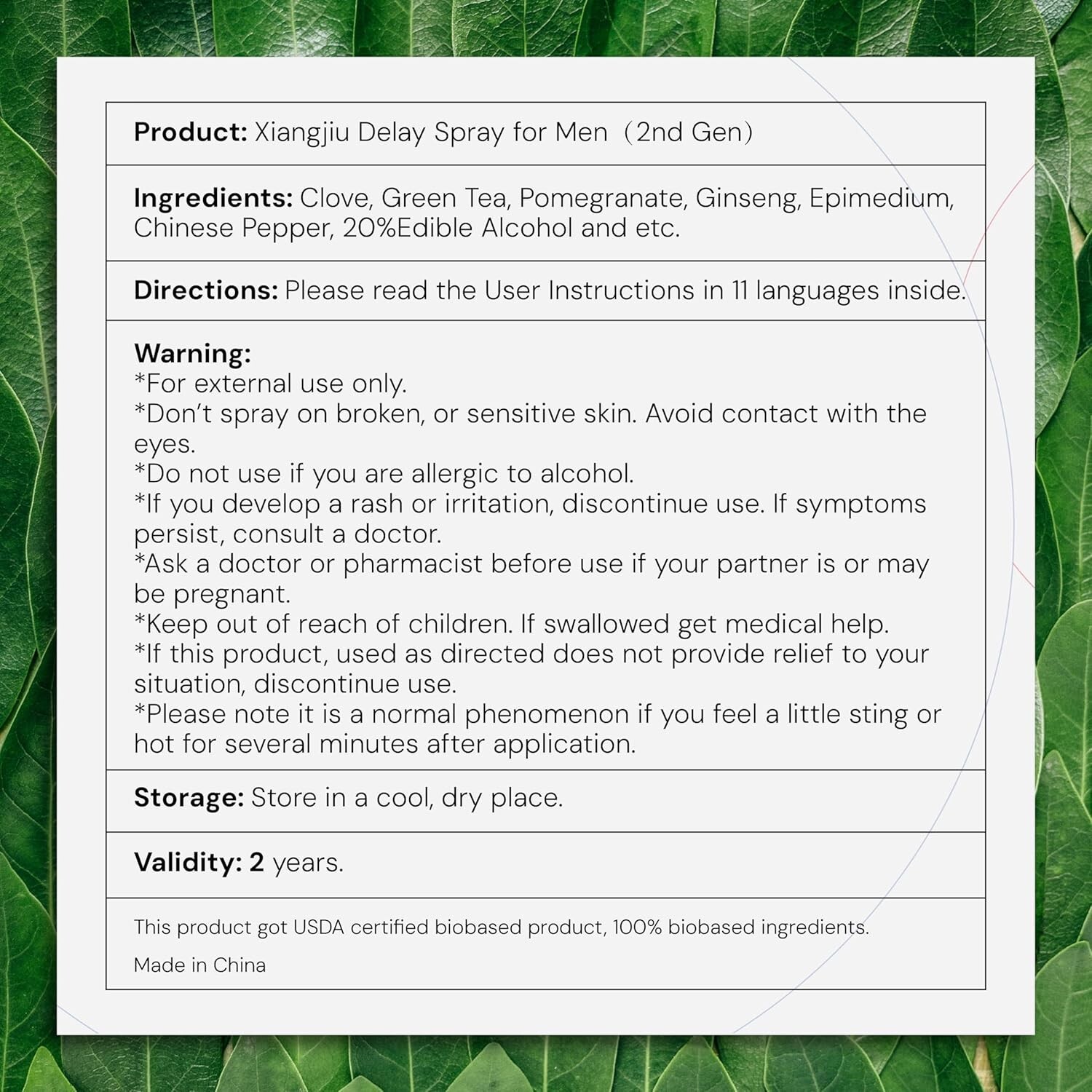 Product: Xiangjiu Delay Spray for Men （2nd Gen）

Ingredients: Clove, Green Tea, Pomegranate, Ginseng, Epimedium, Chinese Pepper, 20%Edible Alcohol and etc.

Directions: Please read the User Instructions in 11 languages inside.

Warning:
*For external use only.
*Don't spray on broken, or sensitive skin. Avoid contact with the eyes.
*Do not use if you are allergic to alcohol.
*If you develop a rash or irritation, discontinue use. If symptoms persist, consult a doctor.
*Ask a doctor or pharmacist before use if your partner is or may be pregnant.
*Keep out of reach of children. If swallowed get medical help.
*If this product, used as directed does not provide relief to your situation, discontinue use.
*Please note it is a normal phenomenon if you feel a little sting or hot for several minutes after application.

Storage: Store in a cool, dry place.

Validity: 2 years.

This product got USDA certified biobased product, 100% biobased ingredients.

Made in China